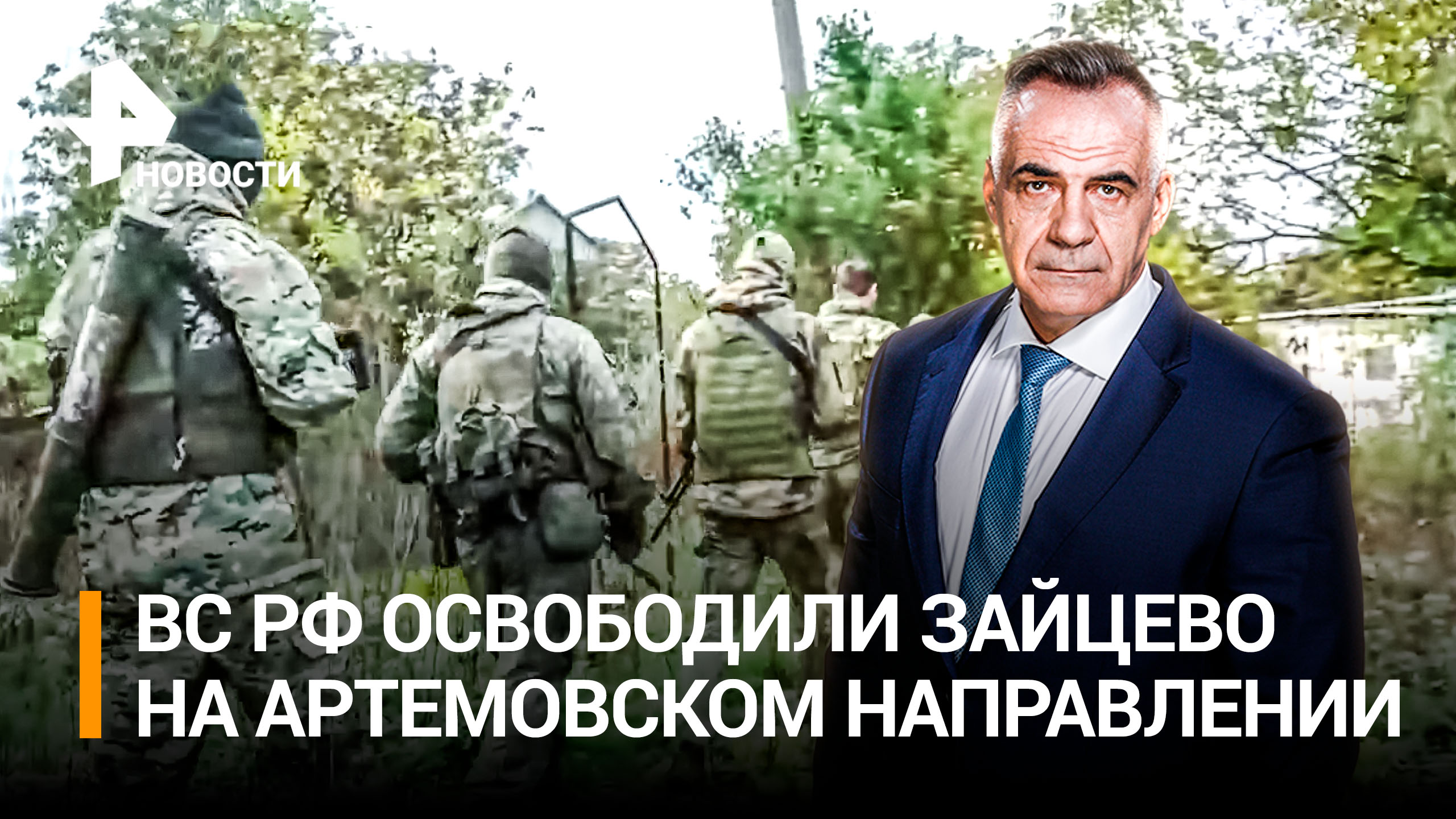 НОВОСТИ

ВС РФ ОСВОБОДИЛИ ЗАЙЦЕВО НА АРТЕМОВСКОМ НАПРАВЛЕНИИ